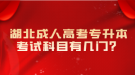 湖北成人高考专升本
考试科目有几门?